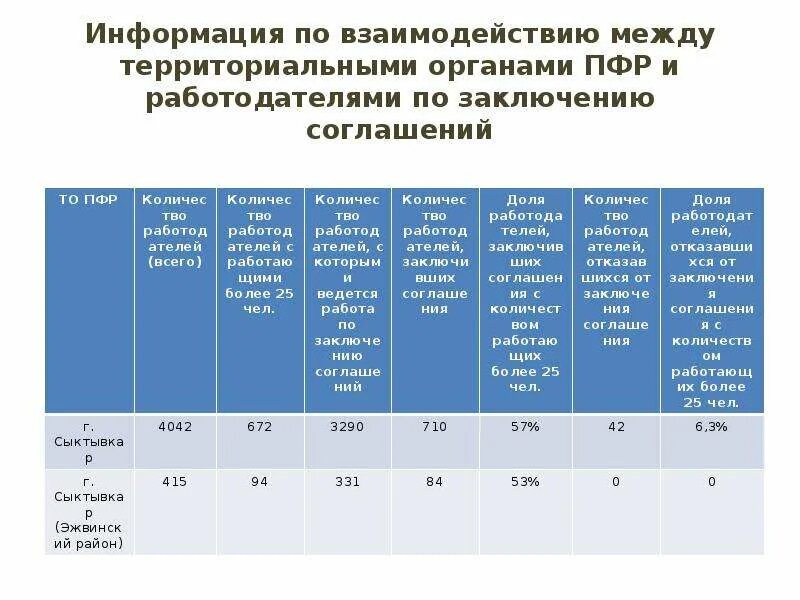 Информация по взаимодействию между территориальными органами ПФР и работодателями по заключению соглашений

| ТО ПФР | Количество работодателей (всего) | Количество работодателей с работающими более 25 чел. | Количество работодателей, с которыми ведется работа по заключению соглашений | Количество работодателей, заключивших соглашения | Доля работодателей, заключивших соглашения с количеством работающих более 25 чел. | Количество работодателей, отказавшихся от заключения соглашения | Доля работодателей, отказавшихся от заключения соглашения с количеством работающих более 25 чел. |
|---|---|---|---|---|---|---|---|
| г. Сыктывкар | 4042 | 672 | 3290 | 710 | 57% | 42 | 6,3% |
| г. Сыктывкар (Эжвинский район) | 415 | 94 | 331 | 84 | 53% | 0 | 0 |